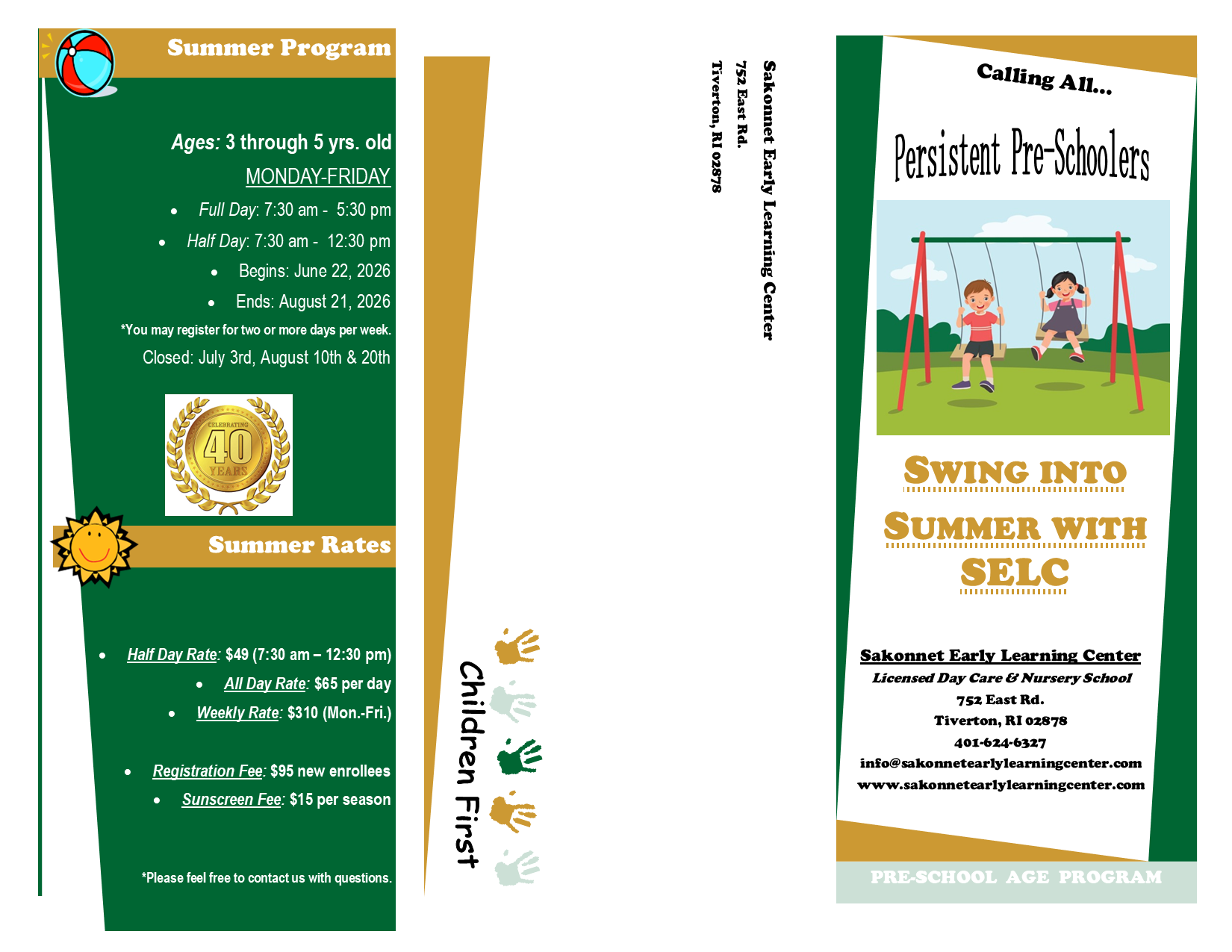 Summer Program

Ages: 3 through 5 yrs. old

MONDAY-FRIDAY

• Full Day: 7:30 am - 5:30 pm
• Half Day: 7:30 am - 12:30 pm
• Begins: June 22, 2026
• Ends: August 21, 2026

*You may register for two or more days per week.

Closed: July 3rd, August 10th & 20th

CELEBRATING 40 YEARS

Summer Rates

• Half Day Rate: $49 (7:30 am – 12:30 pm)
• All Day Rate: $65 per day
• Weekly Rate: $310 (Mon.-Fri.)

• Registration Fee: $95 new enrollees
• Sunscreen Fee: $15 per season

*Please feel free to contact us with questions.

Children First

Sakonnet Early Learning Center
752 East Rd.
Tiverton, RI 02878

Calling All...

Persistent Pre-Schoolers

SWING INTO SUMMER WITH SELC

Sakonnet Early Learning Center
Licensed Day Care & Nursery School
752 East Rd.
Tiverton, RI 02878
401-624-6327
info@sakonnetearlylearningcenter.com
www.sakonnetearlylearningcenter.com

PRE-SCHOOL AGE PROGRAM